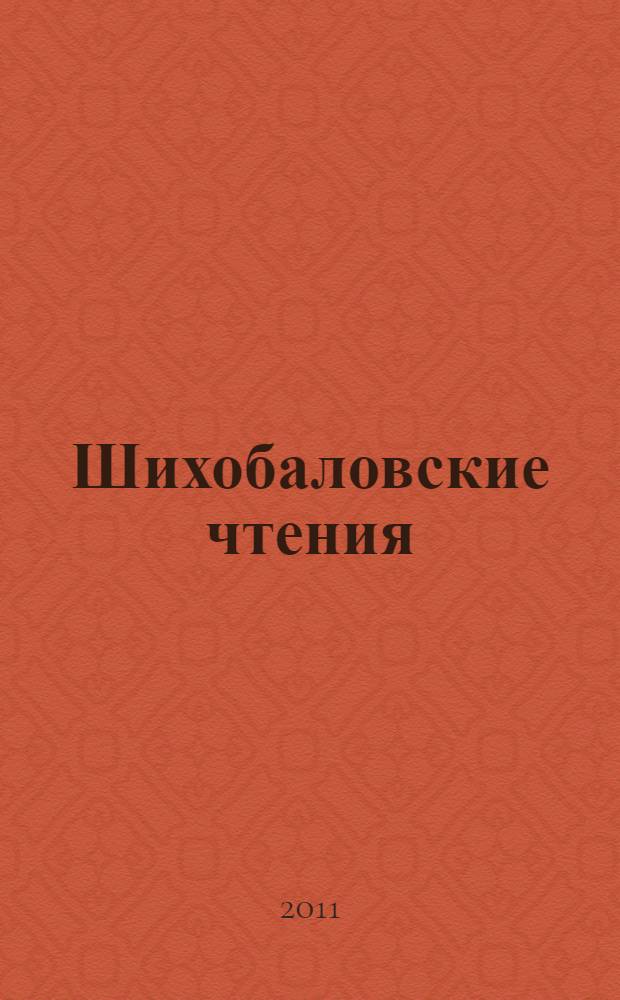 Шихобаловские чтения

2011